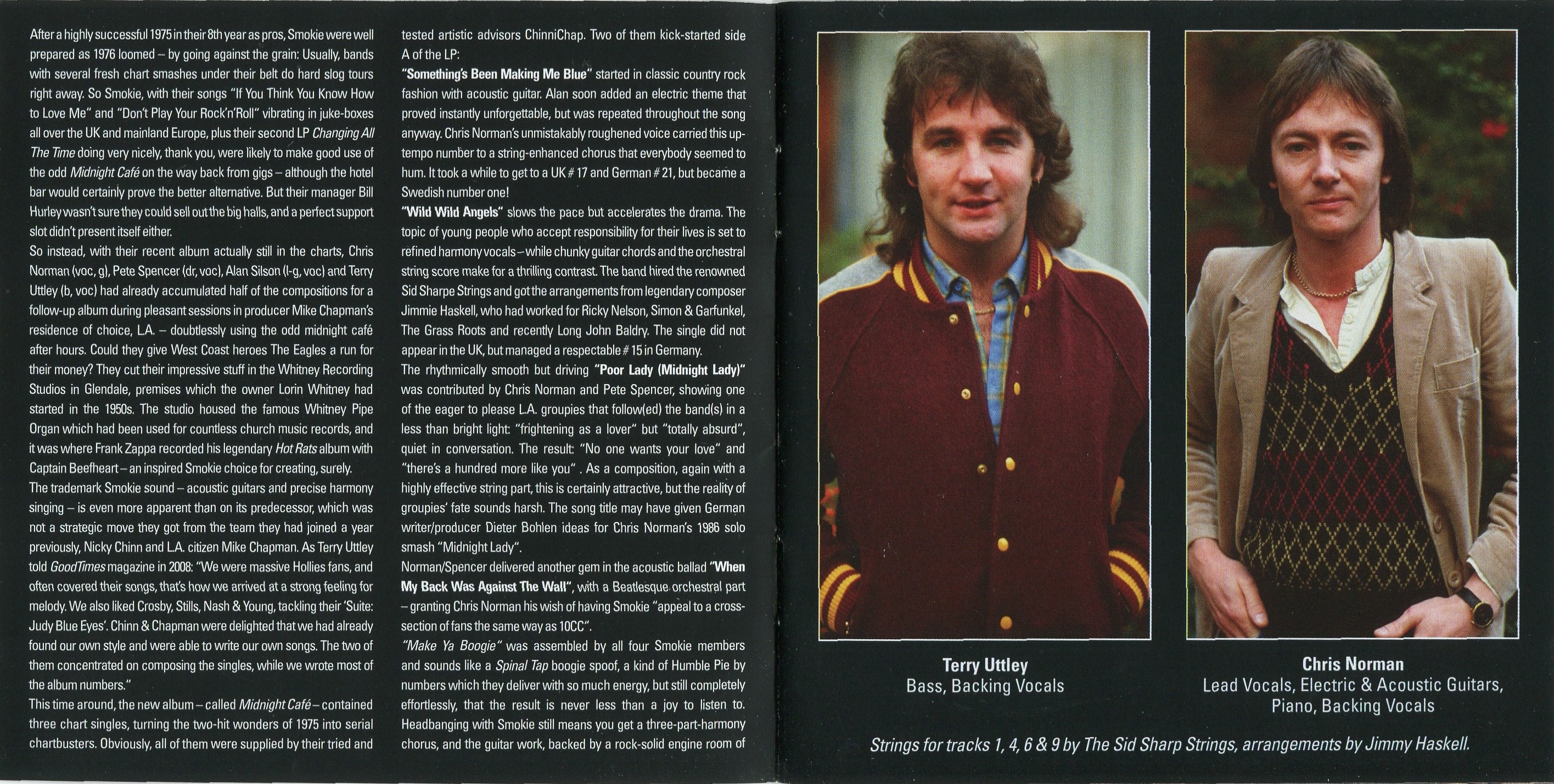 After a highly successful 1975 in their 8th year as pros, Smokie were well prepared as 1976 loomed – by going against the grain: Usually, bands with several fresh chart smashes under their belt do hard slog tours right away. So Smokie, with their songs "If You Think You Know How to Love Me" and "Don't Play Your Rock'n'Roll" vibrating in juke-boxes all over the UK and mainland Europe, plus their second LP Changing All The Time doing very nicely, thank you, were likely to make good use of the odd Midnight Café on the way back from gigs – although the hotel bar would certainly prove the better alternative. But their manager Bill Hurley wasn't sure they could sell out the big halls, and a perfect support slot didn't present itself either.

So instead, with their recent album actually still in the charts, Chris Norman (voc, g), Pete Spencer (dr, voc), Alan Silson (l-g, voc) and Terry Uttley (b, voc) had already accumulated half of the compositions for a follow-up album during pleasant sessions in producer Mike Chapman's residence of choice, L.A. – doubtlessly using the odd midnight café after hours. Could they give West Coast heroes The Eagles a run for their money? They cut their impressive stuff in the Whitney Recording Studios in Glendale, premises which the owner Lorin Whitney had started in the 1950s. The studio housed the famous Whitney Pipe Organ which had been used for countless church music records, and it was where Frank Zappa recorded his legendary Hot Rats album with Captain Beefheart – an inspired Smokie choice for creating, surely.

The trademark Smokie sound – acoustic guitars and precise harmony singing – is even more apparent than on its predecessor, which was not a strategic move they got from the team they had joined a year previously, Nicky Chinn and L.A. citizen Mike Chapman. As Terry Uttley told GoodTimes magazine in 2008: "We were massive Hollies fans, and often covered their songs, that's how we arrived at a strong feeling for melody. We also liked Crosby, Stills, Nash & Young, tackling their 'Suite: Judy Blue Eyes'. Chinn & Chapman were delighted that we had already found our own style and were able to write our own songs. The two of them concentrated on composing the singles, while we wrote most of the album numbers."

This time around, the new album – called Midnight Café – contained three chart singles, turning the two-hit wonders of 1975 into serial chartbusters. Obviously, all of them were supplied by their tried and tested artistic advisors ChinniChap. Two of them kick-started side A of the LP:

"Something's Been Making Me Blue" started in classic country rock fashion with acoustic guitar. Alan soon added an electric theme that proved instantly unforgettable, but was repeated throughout the song anyway. Chris Norman's unmistakably roughened voice carried this up-tempo number to a string-enhanced chorus that everybody seemed to hum. It took a while to get to a UK # 17 and German # 21, but became a Swedish number one!

"Wild Wild Angels" slows the pace but accelerates the drama. The topic of young people who accept responsibility for their lives is set to refined harmony vocals – while chunky guitar chords and the orchestral string score make for a thrilling contrast. The band hired the renowned Sid Sharpe Strings and got the arrangements from legendary composer Jimmie Haskell, who had worked for Ricky Nelson, Simon & Garfunkel, The Grass Roots and recently Long John Baldry. The single did not appear in the UK, but managed a respectable # 15 in Germany.

The rhythmically smooth but driving "Poor Lady (Midnight Lady)" was contributed by Chris Norman and Pete Spencer, showing one of the eager to please L.A. groupies that follow(ed) the band(s) in a less than bright light: "frightening as a lover" but "totally absurd", quiet in conversation. The result: "No one wants your love" and "there's a hundred more like you" . As a composition, again with a highly effective string part, this is certainly attractive, but the reality of groupies' fate sounds harsh. The song title may have given German writer/producer Dieter Bohlen ideas for Chris Norman's 1986 solo smash "Midnight Lady".

Norman/Spencer delivered another gem in the acoustic ballad "When My Back Was Against The Wall", with a Beatlesque orchestral part – granting Chris Norman his wish of having Smokie "appeal to a cross-section of fans the same way as 10CC".

"Make Ya Boogie" was assembled by all four Smokie members and sounds like a Spinal Tap boogie spoof, a kind of Humble Pie by numbers which they deliver with so much energy, but still completely effortlessly, that the result is never less than a joy to listen to. Headbanging with Smokie still means you get a three-part-harmony chorus, and the guitar work, backed by a rock-solid engine room of

Terry Uttley
Bass, Backing Vocals

Chris Norman
Lead Vocals, Electric & Acoustic Guitars, Piano, Backing Vocals

Strings for tracks 1, 4, 6 & 9 by The Sid Sharp Strings, arrangements by Jimmy Haskell.